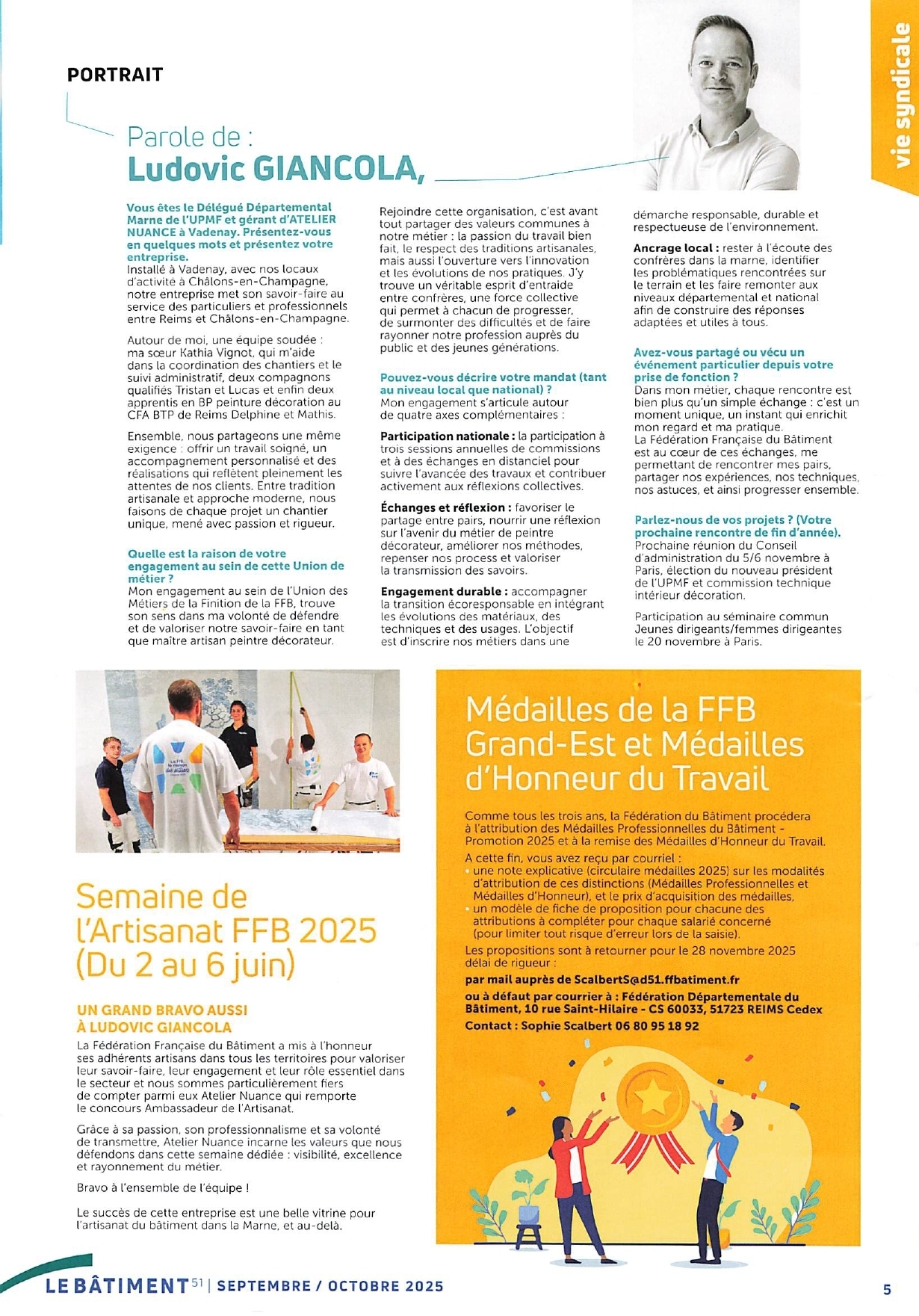 vie syndicale

PORTRAIT

Parole de :
Ludovic GIANCOLA,

Vous êtes le Délégué Départemental Marne de l'UPMF et gérant d'ATELIER NUANCE à Vadenay. Présentez-vous en quelques mots et présentez votre entreprise.
Installé à Vadenay, avec nos locaux d'activité à Châlons-en-Champagne, notre entreprise met son savoir-faire au service des particuliers et professionnels entre Reims et Châlons-en-Champagne.

Autour de moi, une équipe soudée : ma sœur Kathia Vignot, qui m'aide dans la coordination des chantiers et le suivi administratif, deux compagnons qualifiés Tristan et Lucas et enfin deux apprentis en BP peinture décoration au CFA BTP de Reims Delphine et Mathis.

Ensemble, nous partageons une même exigence : offrir un travail soigné, un accompagnement personnalisé et des réalisations qui reflètent pleinement les attentes de nos clients. Entre tradition artisanale et approche moderne, nous faisons de chaque projet un chantier unique, mené avec passion et rigueur.

Quelle est la raison de votre engagement au sein de cette Union de métier ?
Mon engagement au sein de l'Union des Métiers de la Finition de la FFB, trouve son sens dans ma volonté de défendre et de valoriser notre savoir-faire en tant que maître artisan peintre décorateur.

Rejoindre cette organisation, c'est avant tout partager des valeurs communes à notre métier : la passion du travail bien fait, le respect des traditions artisanales, mais aussi l'ouverture vers l'innovation et les évolutions de nos pratiques. J'y trouve un véritable esprit d'entraide entre confrères, une force collective qui permet à chacun de progresser, de surmonter des difficultés et de faire rayonner notre profession auprès du public et des jeunes générations.

Pouvez-vous décrire votre mandat (tant au niveau local que national) ?
Mon engagement s'articule autour de quatre axes complémentaires :

Participation nationale : la participation à trois sessions annuelles de commissions et à des échanges en distanciel pour suivre l'avancée des travaux et contribuer activement aux réflexions collectives.

Échanges et réflexion : favoriser le partage entre pairs, nourrir une réflexion sur l'avenir du métier de peintre décorateur, améliorer nos méthodes, repenser nos process et valoriser la transmission des savoirs.

Engagement durable : accompagner la transition écoresponsable en intégrant les évolutions des matériaux, des techniques et des usages. L'objectif est d'inscrire nos métiers dans une démarche responsable, durable et respectueuse de l'environnement.

Ancrage local : rester à l'écoute des confrères dans la marne, identifier les problématiques rencontrées sur le terrain et les faire remonter aux niveaux départemental et national afin de construire des réponses adaptées et utiles à tous.

Avez-vous partagé ou vécu un événement particulier depuis votre prise de fonction ?
Dans mon métier, chaque rencontre est bien plus qu'un simple échange : c'est un moment unique, un instant qui enrichit mon regard et ma pratique.
La Fédération Française du Bâtiment est au cœur de ces échanges, me permettant de rencontrer mes pairs, partager nos expériences, nos techniques, nos astuces, et ainsi progresser ensemble.

Parlez-nous de vos projets ? (Votre prochaine rencontre de fin d'année).
Prochaine réunion du Conseil d'administration du 5/6 novembre à Paris, élection du nouveau président de l'UPMF et commission technique intérieur décoration.

Participation au séminaire commun Jeunes dirigeants/femmes dirigeantes le 20 novembre à Paris.

Semaine de l'Artisanat FFB 2025 (Du 2 au 6 juin)

UN GRAND BRAVO AUSSI À LUDOVIC GIANCOLA
La Fédération Française du Bâtiment a mis à l'honneur ses adhérents artisans dans tous les territoires pour valoriser leur savoir-faire, leur engagement et leur rôle essentiel dans le secteur et nous sommes particulièrement fiers de compter parmi eux Atelier Nuance qui remporte le concours Ambassadeur de l'Artisanat.

Grâce à sa passion, son professionnalisme et sa volonté de transmettre, Atelier Nuance incarne les valeurs que nous défendons dans cette semaine dédiée : visibilité, excellence et rayonnement du métier.

Bravo à l'ensemble de l'équipe !

Le succès de cette entreprise est une belle vitrine pour l'artisanat du bâtiment dans la Marne, et au-delà.

Médailles de la FFB Grand-Est et Médailles d'Honneur du Travail

Comme tous les trois ans, la Fédération du Bâtiment procédera à l'attribution des Médailles Professionnelles du Bâtiment - Promotion 2025 et à la remise des Médailles d'Honneur du Travail.
A cette fin, vous avez reçu par courriel :
• une note explicative (circulaire médailles 2025) sur les modalités d'attribution de ces distinctions (Médailles Professionnelles et Médailles d'Honneur), et le prix d'acquisition des médailles,
• un modèle de fiche de proposition pour chacune des attributions à compléter pour chaque salarié concerné (pour limiter tout risque d'erreur lors de la saisie).
Les propositions sont à retourner pour le 28 novembre 2025 délai de rigueur :
par mail auprès de ScalbertS@d51.ffbatiment.fr
ou à défaut par courrier à : Fédération Départementale du Bâtiment, 10 rue Saint-Hilaire - CS 60033, 51723 REIMS Cedex
Contact : Sophie Scalbert 06 80 95 18 92

LE BÂTIMENT 51 | SEPTEMBRE / OCTOBRE 2025 5